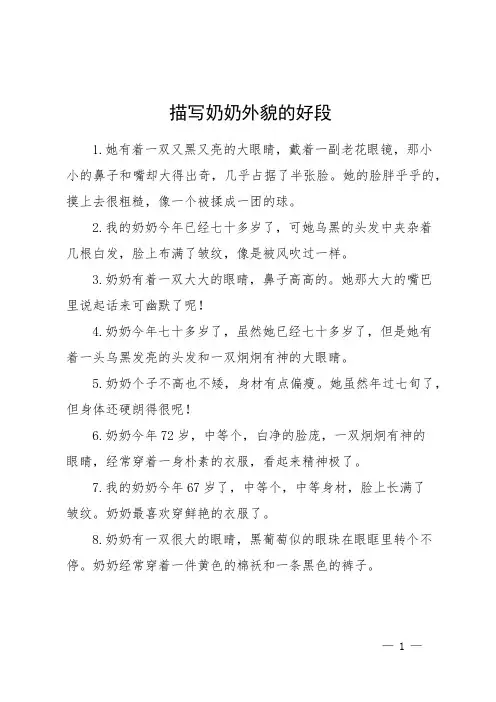 描写奶奶外貌的好段

1.她有着一双又黑又亮的大眼睛，戴着一副老花眼镜，那小小的鼻子和嘴却大得出奇，几乎占据了半张脸。她的脸胖乎乎的，摸上去很粗糙，像一个被揉成一团的球。

2.我的奶奶今年已经七十多岁了，可她乌黑的头发中夹杂着几根白发，脸上布满了皱纹，像是被风吹过一样。

3.奶奶有着一双大大的眼睛，鼻子高高的。她那大大的嘴巴里说起话来可幽默了呢！

4.奶奶今年七十多岁了，虽然她已经七十多岁了，但是她有着一头乌黑发亮的头发和一双炯炯有神的大眼睛。

5.奶奶个子不高也不矮，身材有点偏瘦。她虽然年过七旬了，但身体还硬朗得很呢！

6.奶奶今年72岁，中等个，白净的脸庞，一双炯炯有神的眼睛，经常穿着一身朴素的衣服，看起来精神极了。

7.我的奶奶今年67岁了，中等个，中等身材，脸上长满了皱纹。奶奶最喜欢穿鲜艳的衣服了。

8.奶奶有一双很大的眼睛，黑葡萄似的眼珠在眼眶里转个不停。奶奶经常穿着一件黄色的棉袄和一条黑色的裤子。

— 1 —